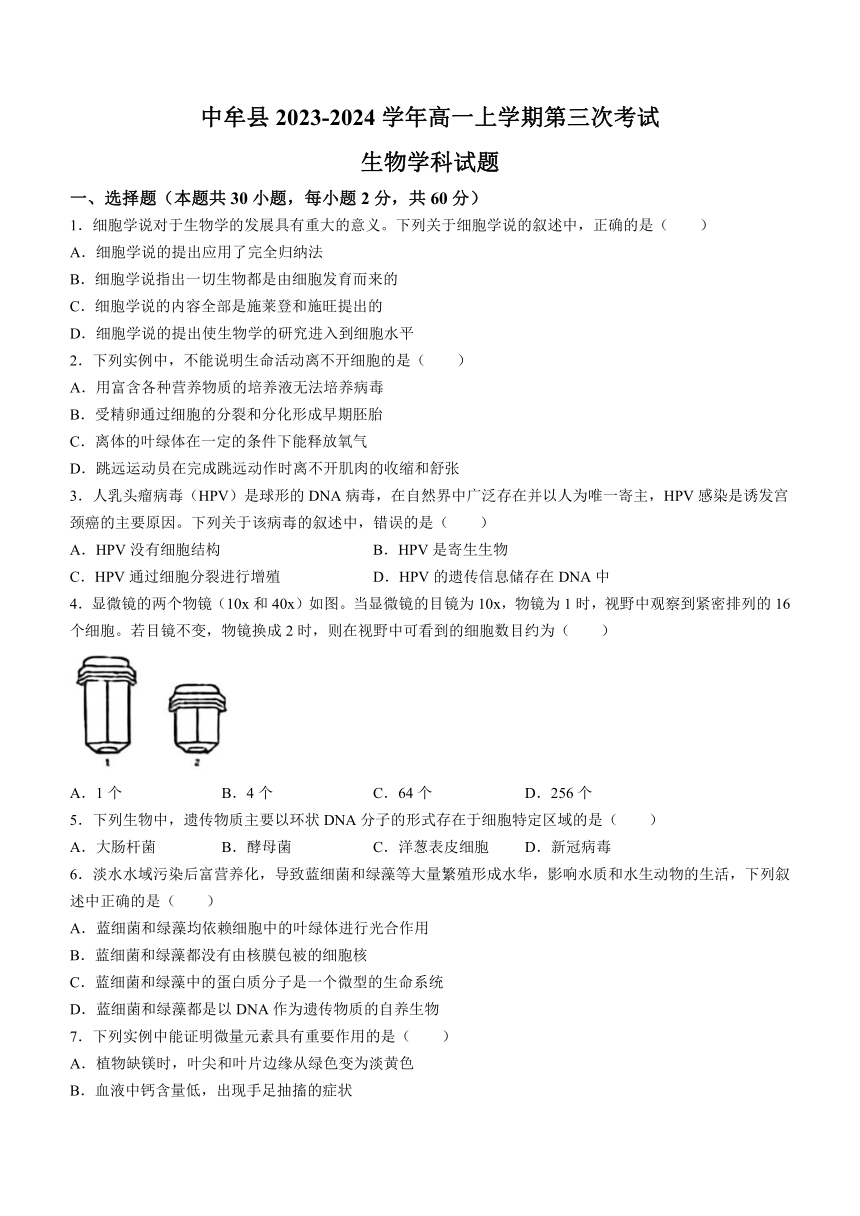 中牟县 2023-2024 学年高一上学期第三次考试
生物学科试题

一、选择题（本题共 30 小题，每小题 2 分，共 60 分）

1．细胞学说对于生物学的发展具有重大的意义。下列关于细胞学说的叙述中，正确的是（　　）
A．细胞学说的提出应用了完全归纳法
B．细胞学说指出一切生物都是由细胞发育而来的
C．细胞学说的内容全部是施莱登和施旺提出的
D．细胞学说的提出使生物学的研究进入到细胞水平

2．下列实例中，不能说明生命活动离不开细胞的是（　　）
A．用富含各种营养物质的培养液无法培养病毒
B．受精卵通过细胞的分裂和分化形成早期胚胎
C．离体的叶绿体在一定的条件下能释放氧气
D．跳远运动员在完成跳远动作时离不开肌肉的收缩和舒张

3．人乳头瘤病毒（HPV）是球形的 DNA 病毒，在自然界中广泛存在并以人为唯一寄主，HPV 感染是诱发宫颈癌的主要原因。下列关于该病毒的叙述中，错误的是（　　）
A．HPV 没有细胞结构　　B．HPV 是寄生生物
C．HPV 通过细胞分裂进行增殖　　D．HPV 的遗传信息储存在 DNA 中

4．显微镜的两个物镜（10x 和 40x）如图。当显微镜的目镜为 10x，物镜为 1 时，视野中观察到紧密排列的 16 个细胞。若目镜不变，物镜换成 2 时，则在视野中可看到的细胞数目约为（　　）

1　2

A．1 个　　B．4 个　　C．64 个　　D．256 个

5．下列生物中，遗传物质主要以环状 DNA 分子的形式存在于细胞特定区域的是（　　）
A．大肠杆菌　　B．酵母菌　　C．洋葱表皮细胞　　D．新冠病毒

6．淡水水域污染后富营养化，导致蓝细菌和绿藻等大量繁殖形成水华，影响水质和水生动物的生活，下列叙述中正确的是（　　）
A．蓝细菌和绿藻均依赖细胞中的叶绿体进行光合作用
B．蓝细菌和绿藻都没有由核膜包被的细胞核
C．蓝细菌和绿藻中的蛋白质分子是一个微型的生命系统
D．蓝细菌和绿藻都是以 DNA 作为遗传物质的自养生物

7．下列实例中能证明微量元素具有重要作用的是（　　）
A．植物缺镁时，叶尖和叶片边缘从绿色变为淡黄色
B．血液中钙含量低，出现手足抽搐的症状